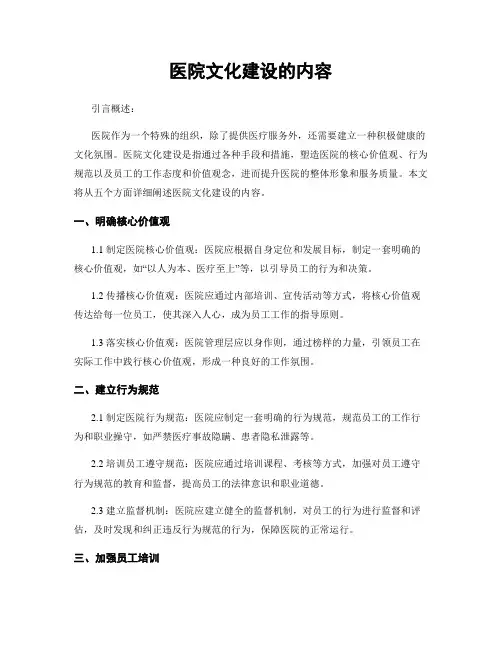 医院文化建设的内容

引言概述：

医院作为一个特殊的组织，除了提供医疗服务外，还需要建立一种积极健康的文化氛围。医院文化建设是指通过各种手段和措施，塑造医院的核心价值观、行为规范以及员工的工作态度和价值观念，进而提升医院的整体形象和服务质量。本文将从五个方面详细阐述医院文化建设的内容。

一、明确核心价值观

1.1 制定医院核心价值观：医院应根据自身定位和发展目标，制定一套明确的核心价值观，如“以人为本、医疗至上”等，以引导员工的行为和决策。

1.2 传播核心价值观：医院应通过内部培训、宣传活动等方式，将核心价值观传达给每一位员工，使其深入人心，成为员工工作的指导原则。

1.3 落实核心价值观：医院管理层应以身作则，通过榜样的力量，引领员工在实际工作中践行核心价值观，形成一种良好的工作氛围。

二、建立行为规范

2.1 制定医院行为规范：医院应制定一套明确的行为规范，规范员工的工作行为和职业操守，如严禁医疗事故隐瞒、患者隐私泄露等。

2.2 培训员工遵守规范：医院应通过培训课程、考核等方式，加强对员工遵守行为规范的教育和监督，提高员工的法律意识和职业道德。

2.3 建立监督机制：医院应建立健全的监督机制，对员工的行为进行监督和评估，及时发现和纠正违反行为规范的行为，保障医院的正常运行。

三、加强员工培训